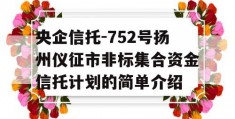 央企信托-752号扬州仪征市非标集合资金信托计划的简单介绍